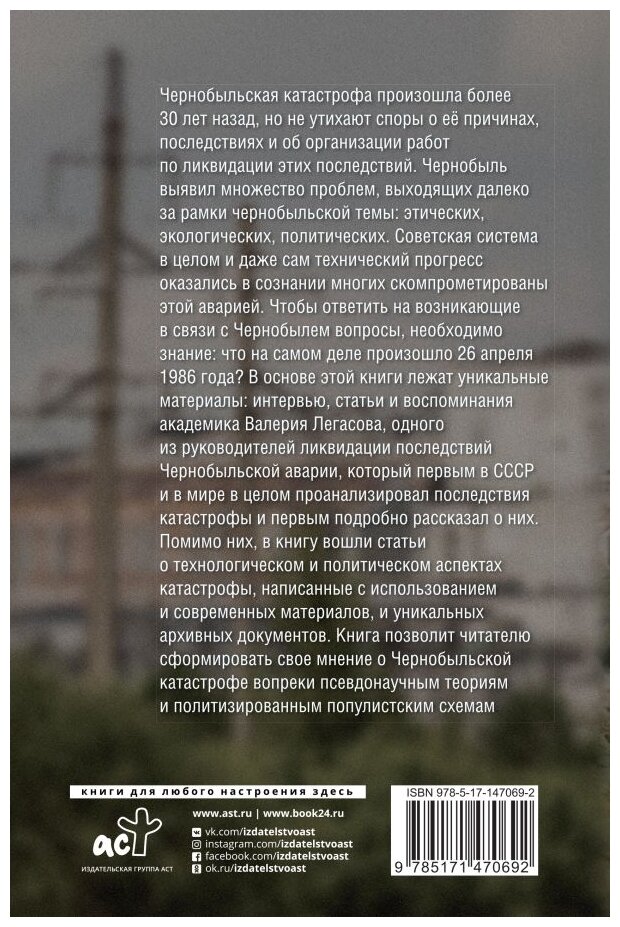 Чернобыльская катастрофа произошла более 30 лет назад, но не утихают споры о её причинах, последствиях и об организации работ по ликвидации этих последствий. Чернобыль выявил множество проблем, выходящих далеко за рамки чернобыльской темы: этических, экологических, политических. Советская система в целом и даже сам технический прогресс оказались в сознании многих скомпрометированы этой аварией. Чтобы ответить на возникающие в связи с Чернобылем вопросы, необходимо знание: что на самом деле произошло 26 апреля 1986 года? В основе этой книги лежат уникальные материалы: интервью, статьи и воспоминания академика Валерия Легасова, одного из руководителей ликвидации последствий Чернобыльской аварии, который первым в СССР и в мире в целом проанализировал последствия катастрофы и первым подробно рассказал о них. Помимо них, в книгу вошли статьи о технологическом и политическом аспектах катастрофы, написанные с использованием и современных материалов, и уникальных архивных документов. Книга позволит читателю сформировать свое мнение о Чернобыльской катастрофе вопреки псевдонаучным теориям и политизированным популистским схемам

книги для любого настроения здесь

www.ast.ru | www.book24.ru

vk.com/izdatelstvoast
instagram.com/izdatelstvoast
facebook.com/izdatelstvoast
ok.ru/izdatelstvoast

аст
ИЗДАТЕЛЬСКАЯ ГРУППА АСТ

ISBN 978-5-17-147069-2

9 785171 470692